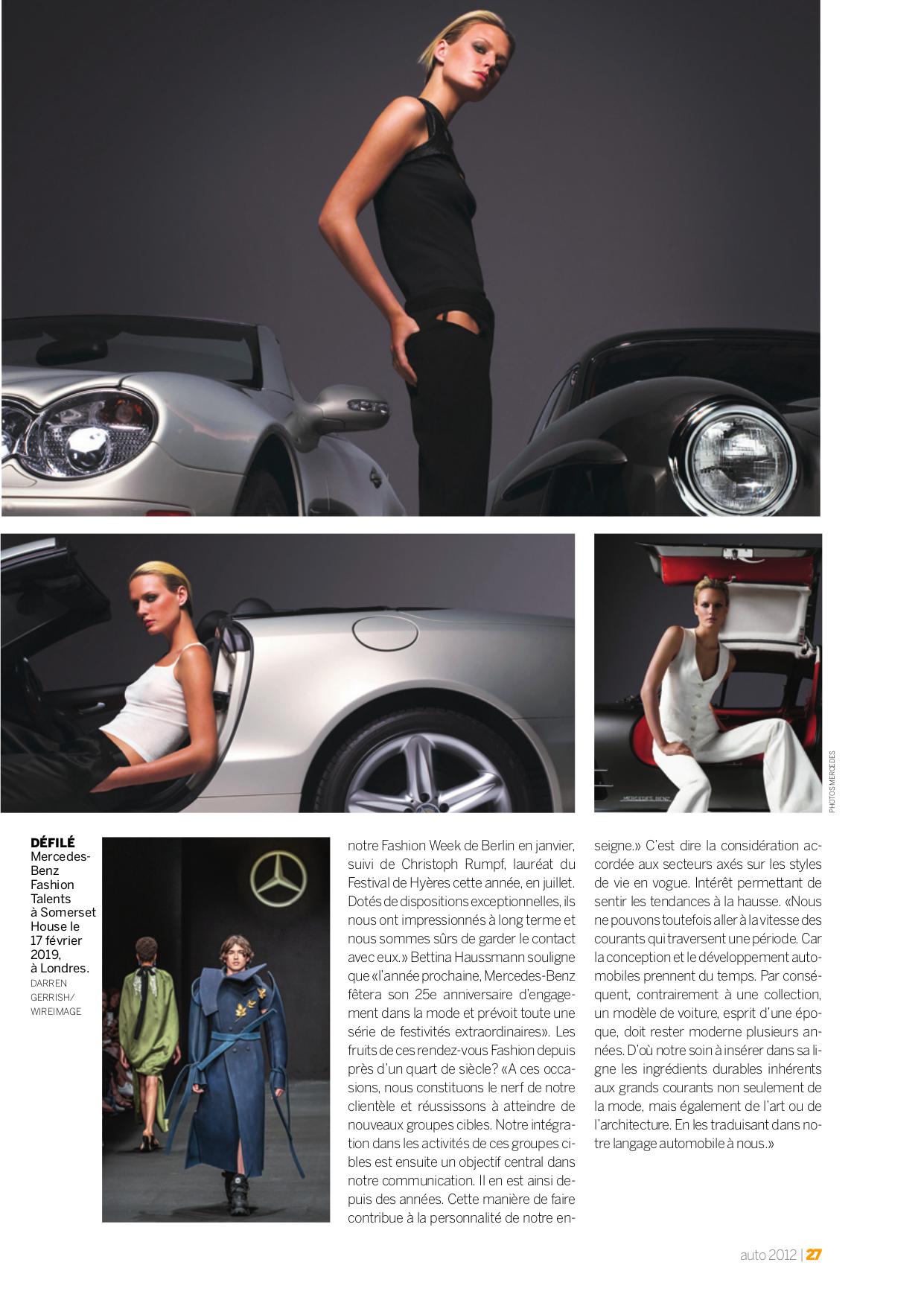 PHOTOS MERCEDES

MERCEDES-BENZ

DÉFILÉ
Mercedes-Benz Fashion Talents à Somerset House le 17 février 2019, à Londres.
DARREN GERRISH/ WIREIMAGE

notre Fashion Week de Berlin en janvier, suivi de Christoph Rumpf, lauréat du Festival de Hyères cette année, en juillet. Dotés de dispositions exceptionnelles, ils nous ont impressionnés à long terme et nous sommes sûrs de garder le contact avec eux.» Bettina Haussmann souligne que «l'année prochaine, Mercedes-Benz fêtera son 25e anniversaire d'engagement dans la mode et prévoit toute une série de festivités extraordinaires». Les fruits de ces rendez-vous Fashion depuis près d'un quart de siècle? «A ces occasions, nous constituons le nerf de notre clientèle et réussissons à atteindre de nouveaux groupes cibles. Notre intégration dans les activités de ces groupes cibles est ensuite un objectif central dans notre communication. Il en est ainsi depuis des années. Cette manière de faire contribue à la personnalité de notre enseigne.» C'est dire la considération accordée aux secteurs axés sur les styles de vie en vogue. Intérêt permettant de sentir les tendances à la hausse. «Nous ne pouvons toutefois aller à la vitesse des courants qui traversent une période. Car la conception et le développement automobiles prennent du temps. Par conséquent, contrairement à une collection, un modèle de voiture, esprit d'une époque, doit rester moderne plusieurs années. D'où notre soin à insérer dans sa ligne les ingrédients durables inhérents aux grands courants non seulement de la mode, mais également de l'art ou de l'architecture. En les traduisant dans notre langage automobile à nous.»

auto 2012 | 27